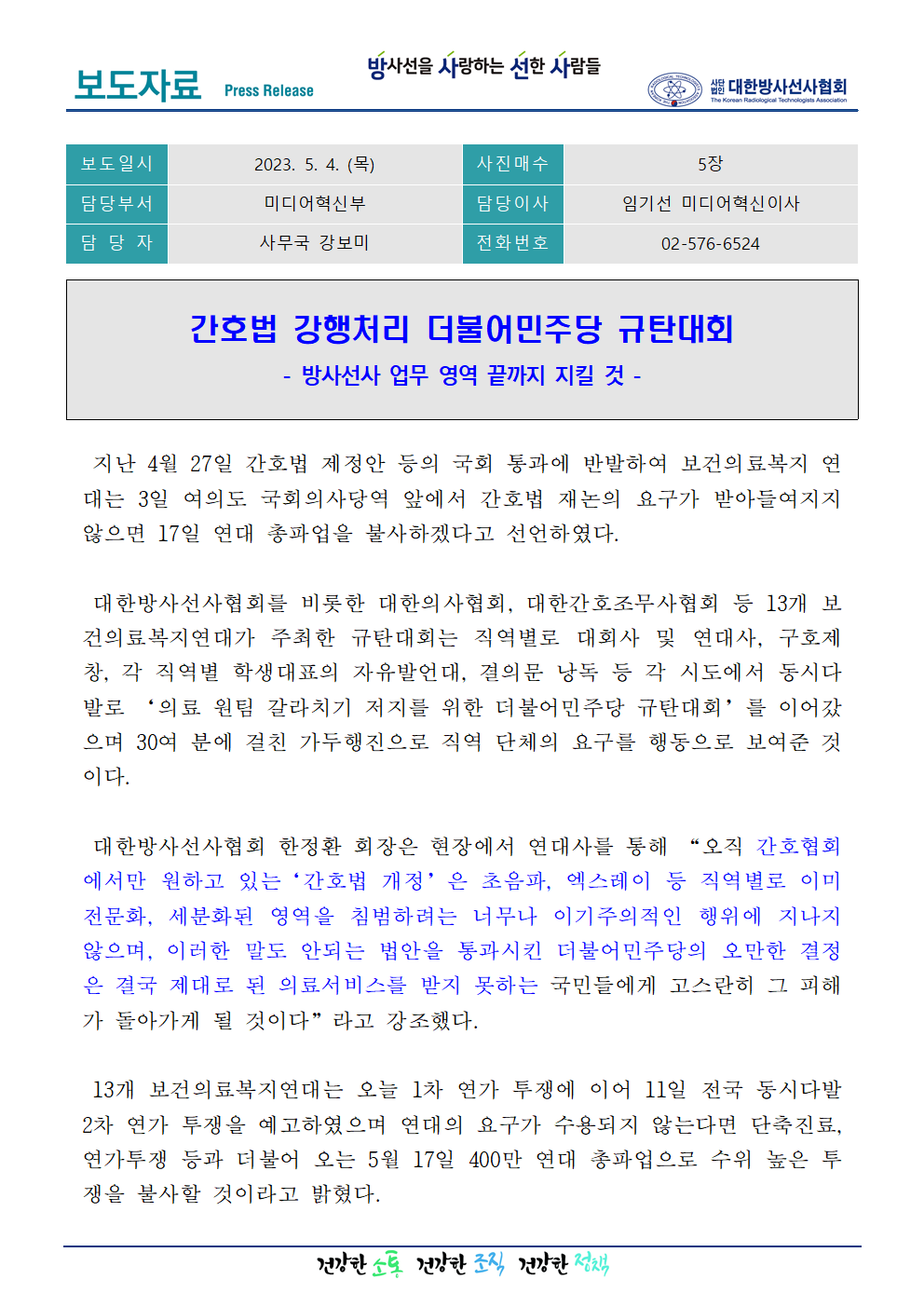 보도자료 Press Release

방사선을 사랑하는 선한 사람들

사단법인 대한방사선사협회
The Korean Radiological Technologists Association

| 보도일시 | 2023. 5. 4. (목) | 사진매수 | 5장 |
|---|---|---|---|
| 담당부서 | 미디어혁신부 | 담당이사 | 임기선 미디어혁신이사 |
| 담 당 자 | 사무국 강보미 | 전화번호 | 02-576-6524 |

간호법 강행처리 더불어민주당 규탄대회
- 방사선사 업무 영역 끝까지 지킬 것 -

지난 4월 27일 간호법 제정안 등의 국회 통과에 반발하여 보건의료복지 연대는 3일 여의도 국회의사당역 앞에서 간호법 재논의 요구가 받아들여지지 않으면 17일 연대 총파업을 불사하겠다고 선언하였다.

대한방사선사협회를 비롯한 대한의사협회, 대한간호조무사협회 등 13개 보건의료복지연대가 주최한 규탄대회는 직역별로 대회사 및 연대사, 구호제창, 각 직역별 학생대표의 자유발언대, 결의문 낭독 등 각 시도에서 동시다발로 ‘의료 원팀 갈라치기 저지를 위한 더불어민주당 규탄대회’를 이어갔으며 30여 분에 걸친 가두행진으로 직역 단체의 요구를 행동으로 보여준 것이다.

대한방사선사협회 한정환 회장은 현장에서 연대사를 통해 “오직 간호협회에서만 원하고 있는 ‘간호법 개정’은 초음파, 엑스레이 등 직역별로 이미 전문화, 세분화된 영역을 침범하려는 너무나 이기주의적인 행위에 지나지 않으며, 이러한 말도 안되는 법안을 통과시킨 더불어민주당의 오만한 결정은 결국 제대로 된 의료서비스를 받지 못하는 국민들에게 고스란히 그 피해가 돌아가게 될 것이다”라고 강조했다.

13개 보건의료복지연대는 오늘 1차 연가 투쟁에 이어 11일 전국 동시다발 2차 연가 투쟁을 예고하였으며 연대의 요구가 수용되지 않는다면 단축진료, 연가투쟁 등과 더불어 오는 5월 17일 400만 연대 총파업으로 수위 높은 투쟁을 불사할 것이라고 밝혔다.

건강한 소통 건강한 조직 건강한 정책